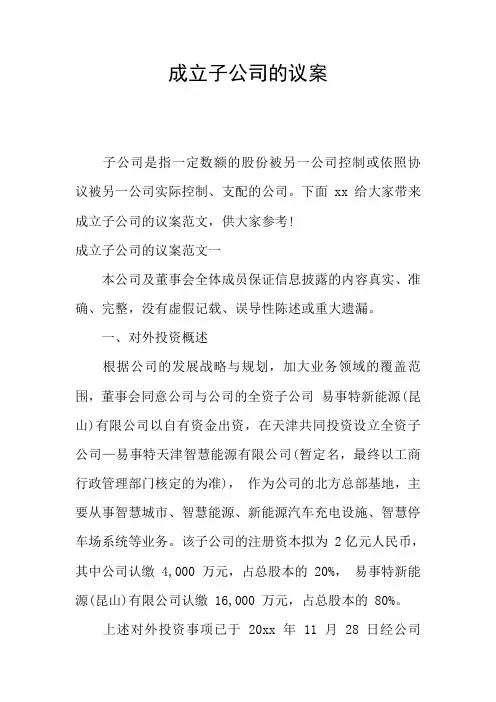 成立子公司的议案

子公司是指一定数额的股份被另一公司控制或依照协议被另一公司实际控制、支配的公司。下面 xx 给大家带来成立子公司的议案范文，供大家参考!

成立子公司的议案范文一

本公司及董事会全体成员保证信息披露的内容真实、准确、完整，没有虚假记载、误导性陈述或重大遗漏。

一、对外投资概述

根据公司的发展战略与规划，加大业务领域的覆盖范围，董事会同意公司与公司的全资子公司 易事特新能源(昆山)有限公司以自有资金出资，在天津共同投资设立全资子公司—易事特天津智慧能源有限公司(暂定名，最终以工商行政管理部门核定的为准)， 作为公司的北方总部基地，主要从事智慧城市、智慧能源、新能源汽车充电设施、智慧停车场系统等业务。该子公司的注册资本拟为 2 亿元人民币，其中公司认缴 4,000 万元，占总股本的 20%， 易事特新能源(昆山)有限公司认缴 16,000 万元，占总股本的 80%。

上述对外投资事项已于 20xx 年 11 月 28 日经公司